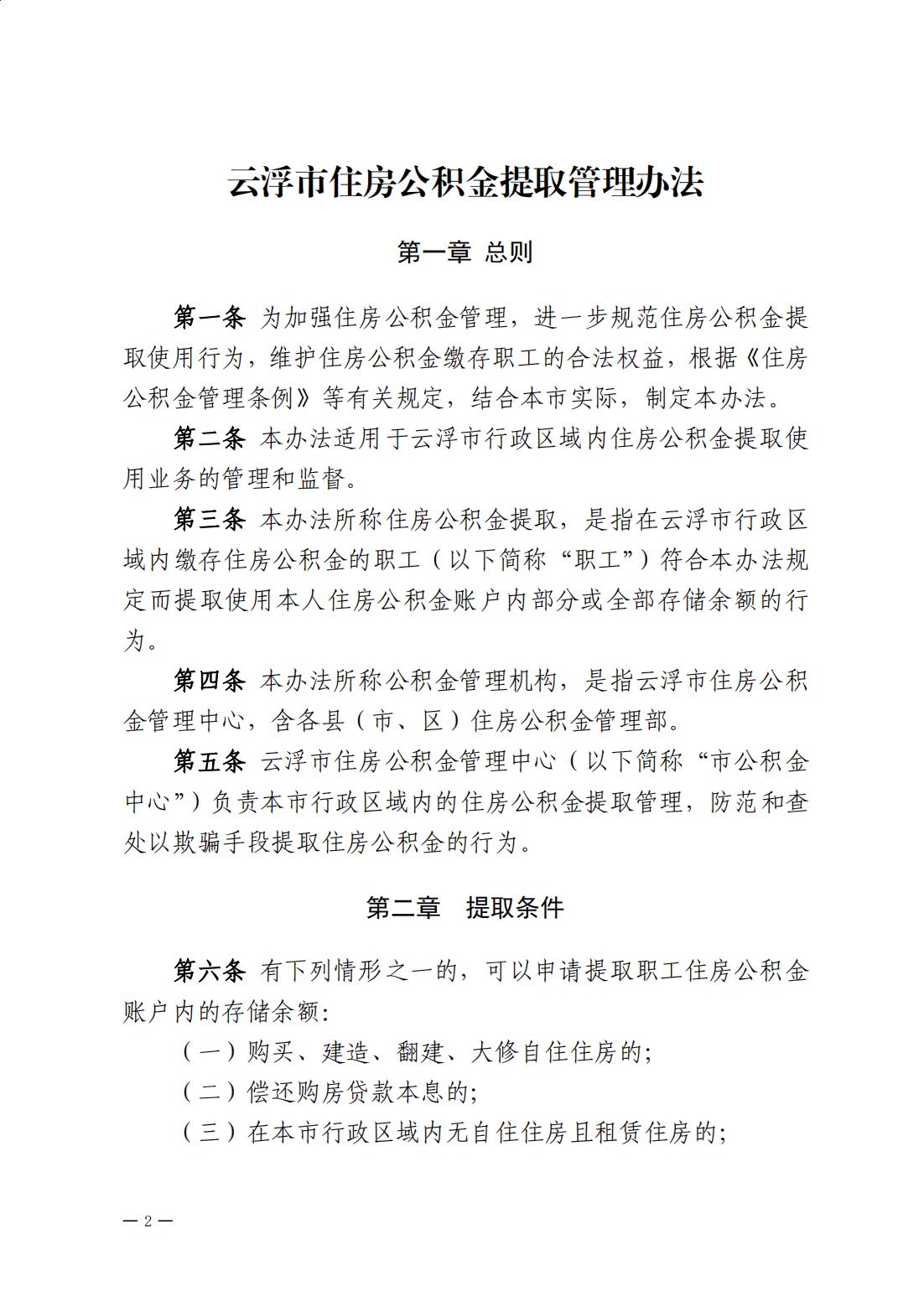 云浮市住房公积金提取管理办法

第一章 总则

第一条 为加强住房公积金管理，进一步规范住房公积金提取使用行为，维护住房公积金缴存职工的合法权益，根据《住房公积金管理条例》等有关规定，结合本市实际，制定本办法。

第二条 本办法适用于云浮市行政区域内住房公积金提取使用业务的管理和监督。

第三条 本办法所称住房公积金提取，是指在云浮市行政区域内缴存住房公积金的职工（以下简称“职工”）符合本办法规定而提取使用本人住房公积金账户内部分或全部存储余额的行为。

第四条 本办法所称公积金管理机构，是指云浮市住房公积金管理中心，含各县（市、区）住房公积金管理部。

第五条 云浮市住房公积金管理中心（以下简称“市公积金中心”）负责本市行政区域内的住房公积金提取管理，防范和查处以欺骗手段提取住房公积金的行为。

第二章 提取条件

第六条 有下列情形之一的，可以申请提取职工住房公积金账户内的存储余额:

（一）购买、建造、翻建、大修自住住房的;

（二）偿还购房贷款本息的;

（三）在本市行政区域内无自住住房且租赁住房的;

— 2 —